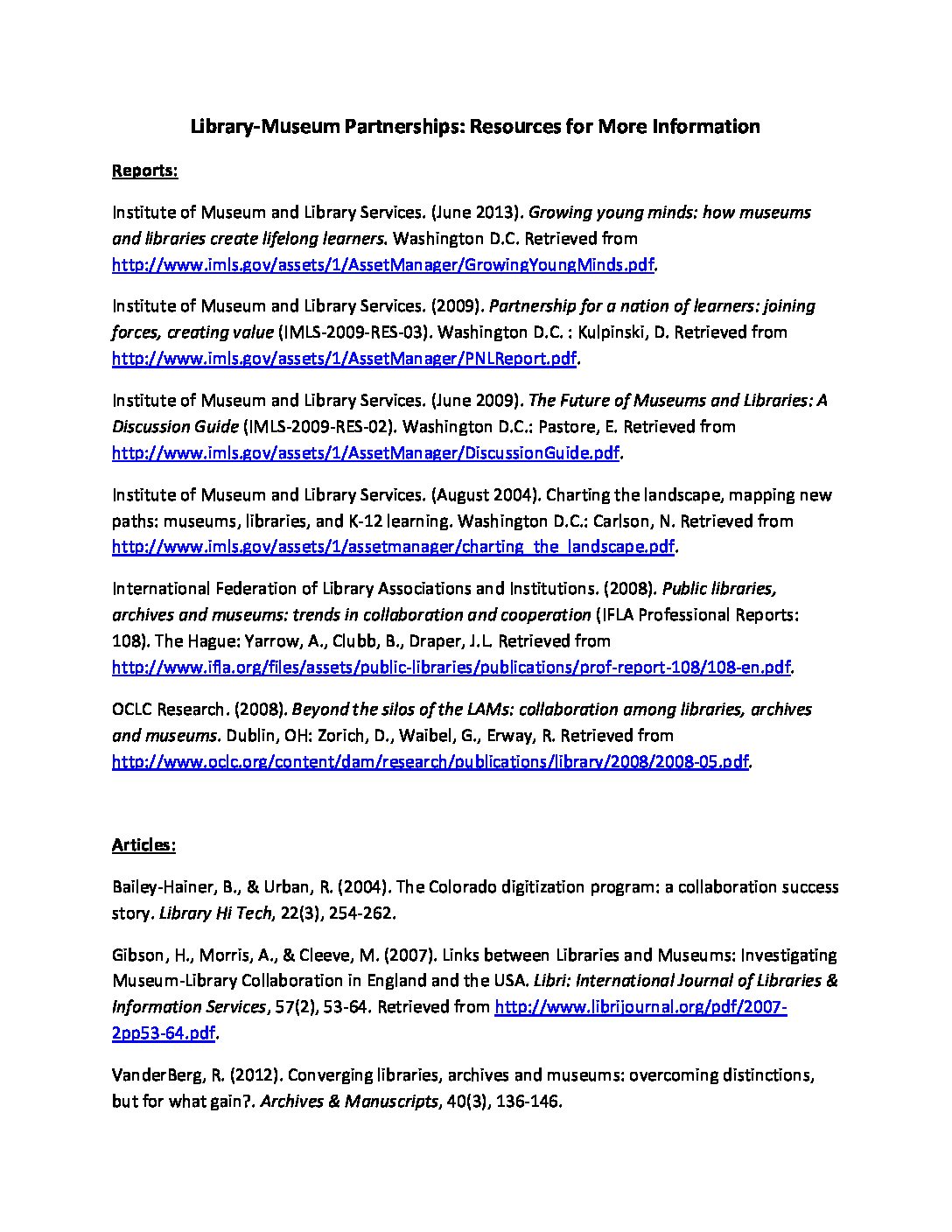 Library-Museum Partnerships: Resources for More Information

Reports:

Institute of Museum and Library Services. (June 2013). Growing young minds: how museums and libraries create lifelong learners. Washington D.C. Retrieved from http://www.imls.gov/assets/1/AssetManager/GrowingYoungMinds.pdf.

Institute of Museum and Library Services. (2009). Partnership for a nation of learners: joining forces, creating value (IMLS-2009-RES-03). Washington D.C. : Kulpinski, D. Retrieved from http://www.imls.gov/assets/1/AssetManager/PNLReport.pdf.

Institute of Museum and Library Services. (June 2009). The Future of Museums and Libraries: A Discussion Guide (IMLS-2009-RES-02). Washington D.C.: Pastore, E. Retrieved from http://www.imls.gov/assets/1/AssetManager/DiscussionGuide.pdf.

Institute of Museum and Library Services. (August 2004). Charting the landscape, mapping new paths: museums, libraries, and K-12 learning. Washington D.C.: Carlson, N. Retrieved from http://www.imls.gov/assets/1/assetmanager/charting_the_landscape.pdf.

International Federation of Library Associations and Institutions. (2008). Public libraries, archives and museums: trends in collaboration and cooperation (IFLA Professional Reports: 108). The Hague: Yarrow, A., Clubb, B., Draper, J.L. Retrieved from http://www.ifla.org/files/assets/public-libraries/publications/prof-report-108/108-en.pdf.

OCLC Research. (2008). Beyond the silos of the LAMs: collaboration among libraries, archives and museums. Dublin, OH: Zorich, D., Waibel, G., Erway, R. Retrieved from http://www.oclc.org/content/dam/research/publications/library/2008/2008-05.pdf.

Articles:

Bailey-Hainer, B., & Urban, R. (2004). The Colorado digitization program: a collaboration success story. Library Hi Tech, 22(3), 254-262.

Gibson, H., Morris, A., & Cleeve, M. (2007). Links between Libraries and Museums: Investigating Museum-Library Collaboration in England and the USA. Libri: International Journal of Libraries & Information Services, 57(2), 53-64. Retrieved from http://www.librijournal.org/pdf/2007-2pp53-64.pdf.

VanderBerg, R. (2012). Converging libraries, archives and museums: overcoming distinctions, but for what gain?. Archives & Manuscripts, 40(3), 136-146.